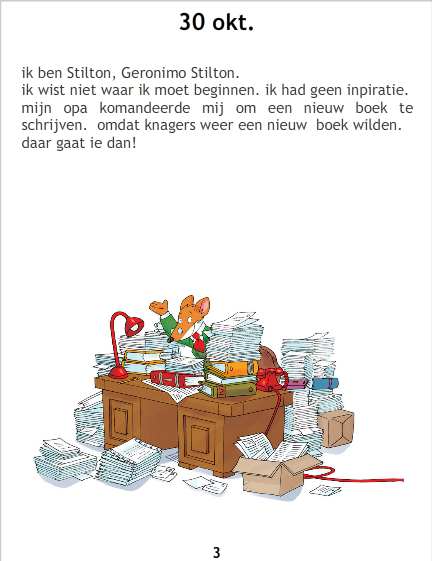 30 okt.

ik ben Stilton, Geronimo Stilton.
ik wist niet waar ik moet beginnen. ik had geen inpiratie. mijn opa komandeerde mij om een nieuw boek te schrijven. omdat knagers weer een nieuw boek wilden. daar gaat ie dan!

3